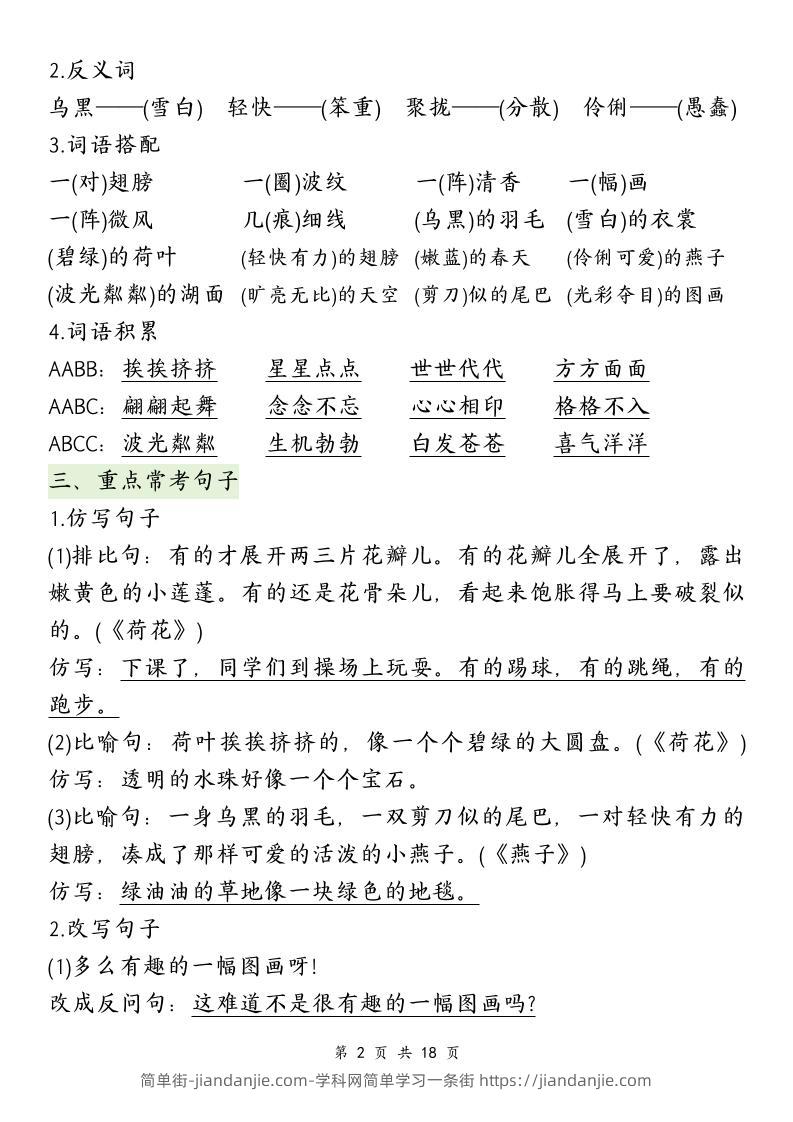 2.反义词

乌黑——(雪白)　轻快——(笨重)　聚拢——(分散)　伶俐——(愚蠢)

3.词语搭配

一(对)翅膀　一(圈)波纹　一(阵)清香　一(幅)画

一(阵)微风　几(痕)细线　(乌黑)的羽毛　(雪白)的衣裳

(碧绿)的荷叶　(轻快有力)的翅膀　(嫩蓝)的春天　(伶俐可爱)的燕子

(波光粼粼)的湖面　(旷亮无比)的天空　(剪刀)似的尾巴　(光彩夺目)的图画

4.词语积累

AABB：挨挨挤挤　星星点点　世世代代　方方面面

AABC：翩翩起舞　念念不忘　心心相印　格格不入

ABCC：波光粼粼　生机勃勃　白发苍苍　喜气洋洋

三、重点常考句子

1.仿写句子

(1)排比句：有的才展开两三片花瓣儿。有的花瓣儿全展开了，露出嫩黄色的小莲蓬。有的还是花骨朵儿，看起来饱胀得马上要破裂似的。(《荷花》)

仿写：下课了，同学们到操场上玩耍。有的踢球，有的跳绳，有的跑步。

(2)比喻句：荷叶挨挨挤挤的，像一个个碧绿的大圆盘。(《荷花》)

仿写：透明的水珠好像一个个宝石。

(3)比喻句：一身乌黑的羽毛，一双剪刀似的尾巴，一对轻快有力的翅膀，凑成了那样可爱的活泼的小燕子。(《燕子》)

仿写：绿油油的草地像一块绿色的地毯。

2.改写句子

(1)多么有趣的一幅图画呀!

改成反问句：这难道不是很有趣的一幅图画吗?

第 2 页 共 18 页

简单街-jiandanjie.com-学科网简单学习一条街 https://jiandanjie.com